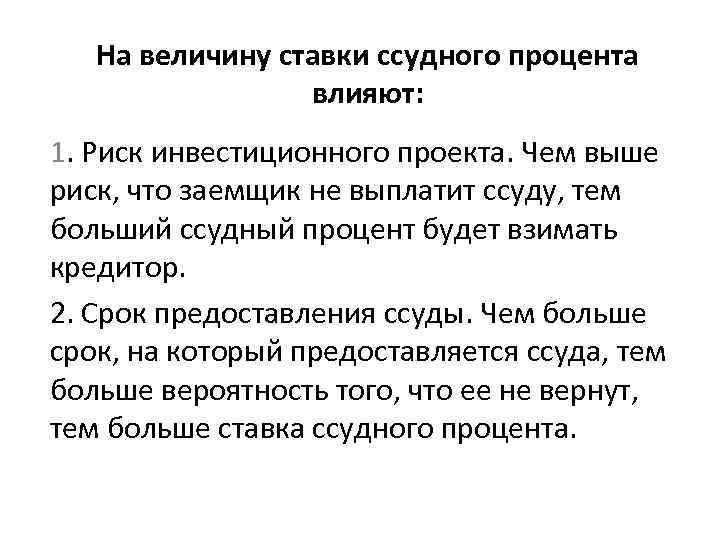 На величину ставки ссудного процента влияют:

1. Риск инвестиционного проекта. Чем выше риск, что заемщик не выплатит ссуду, тем больший ссудный процент будет взимать кредитор.

2. Срок предоставления ссуды. Чем больше срок, на который предоставляется ссуда, тем больше вероятность того, что ее не вернут, тем больше ставка ссудного процента.